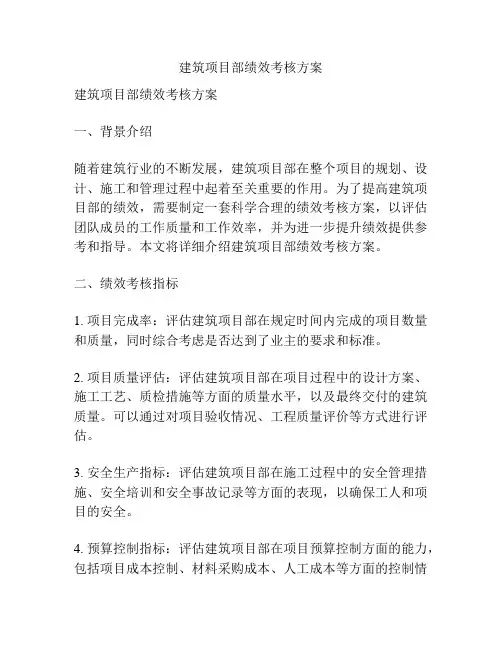 建筑项目部绩效考核方案

建筑项目部绩效考核方案

一、背景介绍

随着建筑行业的不断发展，建筑项目部在整个项目的规划、设计、施工和管理过程中起着至关重要的作用。为了提高建筑项目部的绩效，需要制定一套科学合理的绩效考核方案，以评估团队成员的工作质量和工作效率，并为进一步提升绩效提供参考和指导。本文将详细介绍建筑项目部绩效考核方案。

二、绩效考核指标

1. 项目完成率：评估建筑项目部在规定时间内完成的项目数量和质量，同时综合考虑是否达到了业主的要求和标准。

2. 项目质量评估：评估建筑项目部在项目过程中的设计方案、施工工艺、质检措施等方面的质量水平，以及最终交付的建筑质量。可以通过对项目验收情况、工程质量评价等方式进行评估。

3. 安全生产指标：评估建筑项目部在施工过程中的安全管理措施、安全培训和安全事故记录等方面的表现，以确保工人和项目的安全。

4. 预算控制指标：评估建筑项目部在项目预算控制方面的能力，包括项目成本控制、材料采购成本、人工成本等方面的控制情